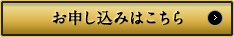 お申し込みはこちら